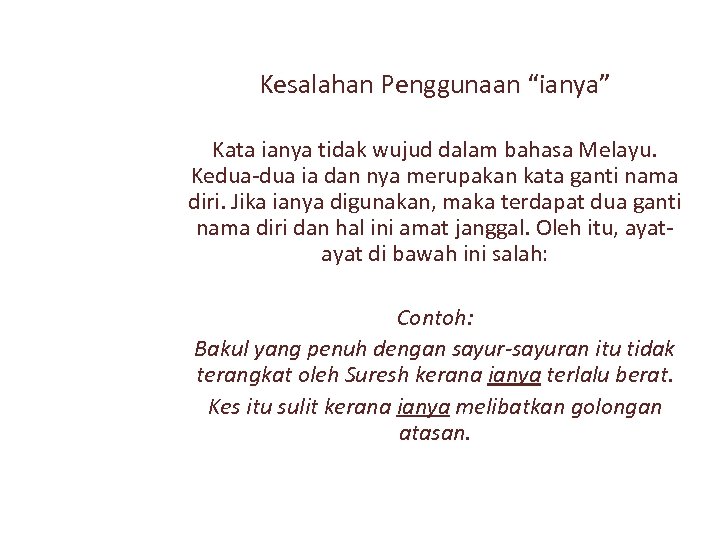 Kesalahan Penggunaan “ianya”

Kata ianya tidak wujud dalam bahasa Melayu. Kedua-dua ia dan nya merupakan kata ganti nama diri. Jika ianya digunakan, maka terdapat dua ganti nama diri dan hal ini amat janggal. Oleh itu, ayat-ayat di bawah ini salah:

Contoh:

Bakul yang penuh dengan sayur-sayuran itu tidak terangkat oleh Suresh kerana ianya terlalu berat.

Kes itu sulit kerana ianya melibatkan golongan atasan.